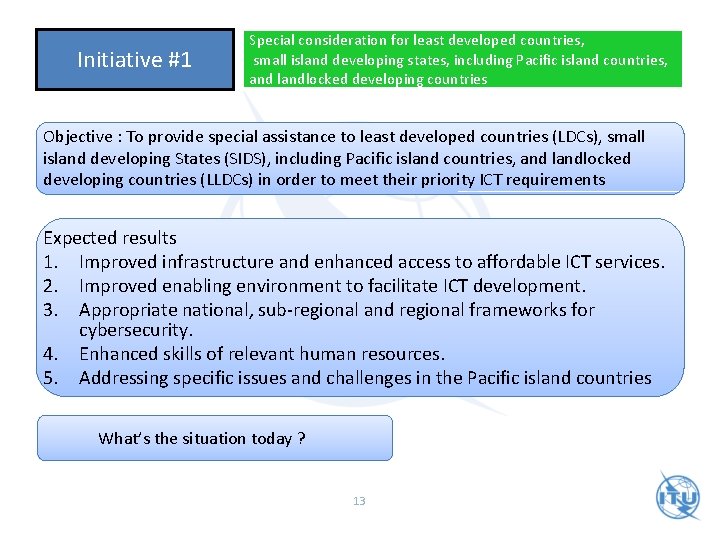 Initiative #1

Special consideration for least developed countries, small island developing states, including Pacific island countries, and landlocked developing countries

Objective : To provide special assistance to least developed countries (LDCs), small island developing States (SIDS), including Pacific island countries, and landlocked developing countries (LLDCs) in order to meet their priority ICT requirements

Expected results
1. Improved infrastructure and enhanced access to affordable ICT services.
2. Improved enabling environment to facilitate ICT development.
3. Appropriate national, sub-regional and regional frameworks for cybersecurity.
4. Enhanced skills of relevant human resources.
5. Addressing specific issues and challenges in the Pacific island countries

What's the situation today ?

13

ITU